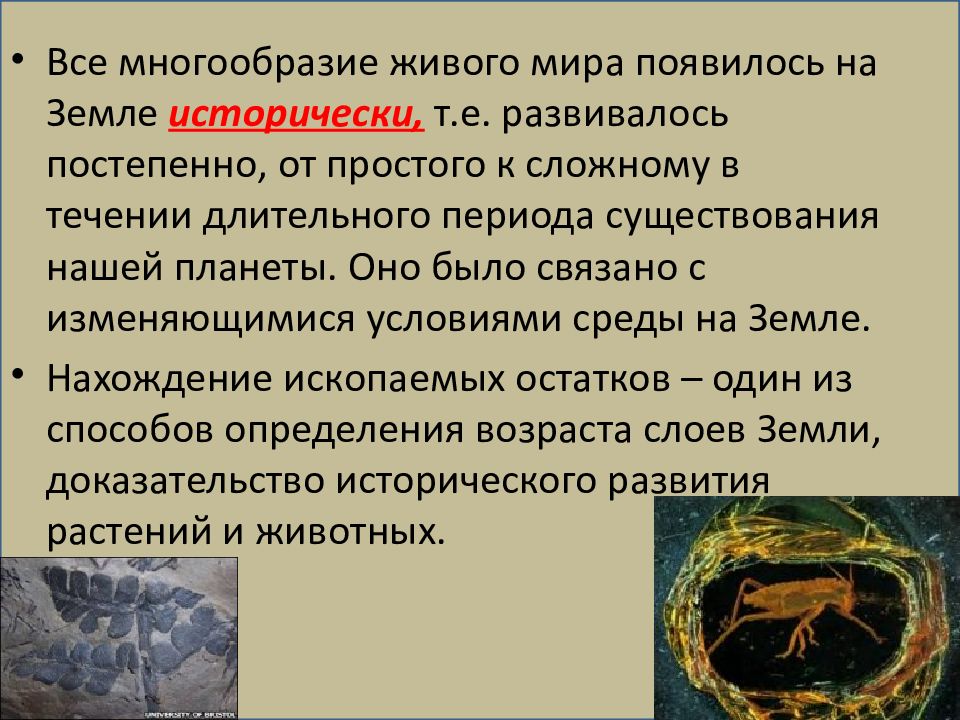 • Все многообразие живого мира появилось на Земле исторически, т.е. развивалось постепенно, от простого к сложному в течении длительного периода существования нашей планеты. Оно было связано с изменяющимися условиями среды на Земле.

• Нахождение ископаемых остатков – один из способов определения возраста слоев Земли, доказательство исторического развития растений и животных.

UNIVERSITY OF BRISTOL